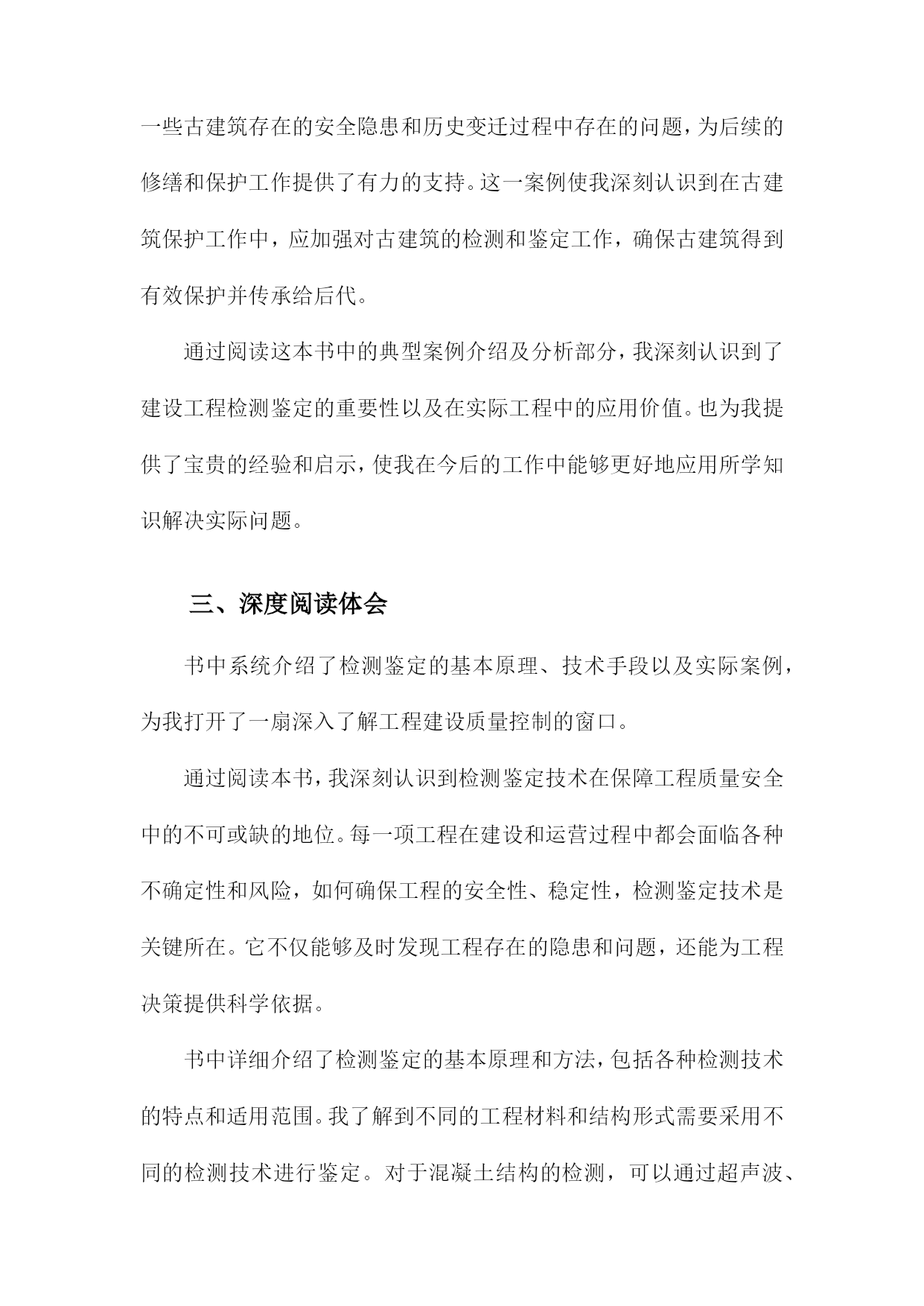 一些古建筑存在的安全隐患和历史变迁过程中存在的问题，为后续的修缮和保护工作提供了有力的支持。这一案例使我深刻认识到在古建筑保护工作中，应加强对古建筑的检测和鉴定工作，确保古建筑得到有效保护并传承给后代。

通过阅读这本书中的典型案例介绍及分析部分，我深刻认识到了建设工程检测鉴定的重要性以及在实际工程中的应用价值。也为我提供了宝贵的经验和启示，使我在今后的工作中能够更好地应用所学知识解决实际问题。

三、深度阅读体会

书中系统介绍了检测鉴定的基本原理、技术手段以及实际案例，为我打开了一扇深入了解工程建设质量控制的窗口。

通过阅读本书，我深刻认识到检测鉴定技术在保障工程质量安全中的不可或缺的地位。每一项工程在建设和运营过程中都会面临各种不确定性和风险，如何确保工程的安全性、稳定性，检测鉴定技术是关键所在。它不仅能够及时发现工程存在的隐患和问题，还能为工程决策提供科学依据。

书中详细介绍了检测鉴定的基本原理和方法，包括各种检测技术的特点和适用范围。我了解到不同的工程材料和结构形式需要采用不同的检测技术进行鉴定。对于混凝土结构的检测，可以通过超声波、